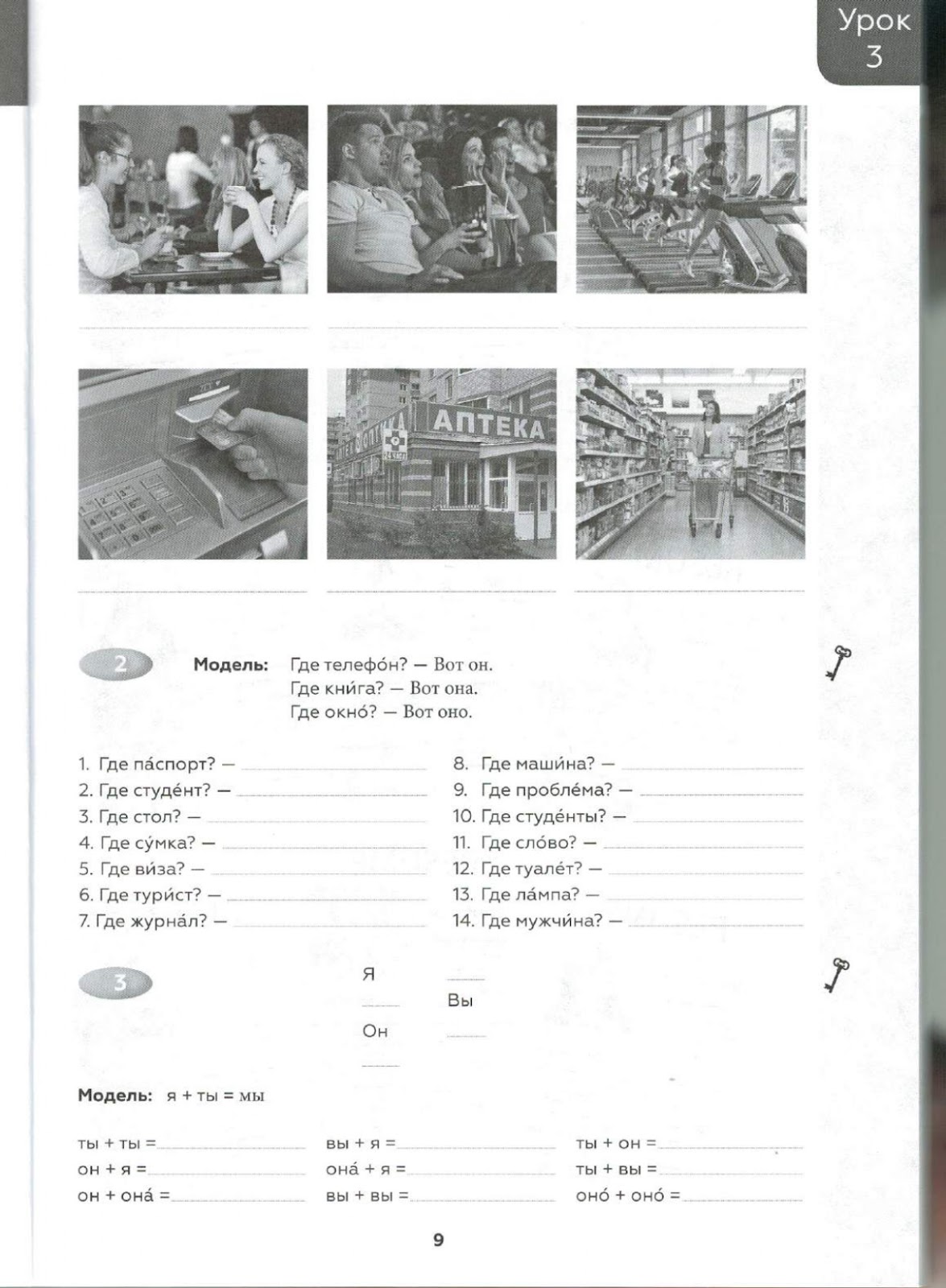 Урок 3

АПТЕКА

2

Модель: Где телефо́н? — Вот он.
Где кни́га? — Вот она.
Где окно́? — Вот оно.

1. Где па́спорт? —
2. Где студе́нт? —
3. Где стол? —
4. Где су́мка? —
5. Где ви́за? —
6. Где тури́ст? —
7. Где журна́л? —

8. Где маши́на? —
9. Где пробле́ма? —
10. Где студе́нты? —
11. Где сло́во? —
12. Где туале́т? —
13. Где ла́мпа? —
14. Где мужчи́на? —

3

Я
Вы
Он

Модель: я + ты = мы

ты + ты =
он + я =
он + она́ =

вы + я =
она́ + я =
вы + вы =

ты + он =
ты + вы =
оно́ + оно́ =

9